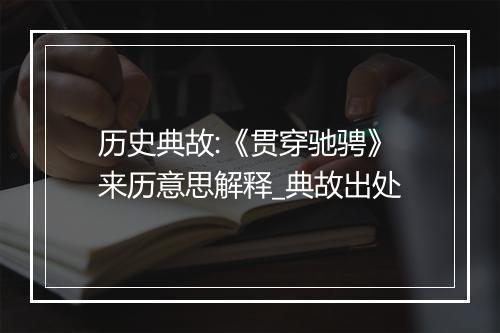 历史典故:《贯穿驰骋》来历意思解释_典故出处